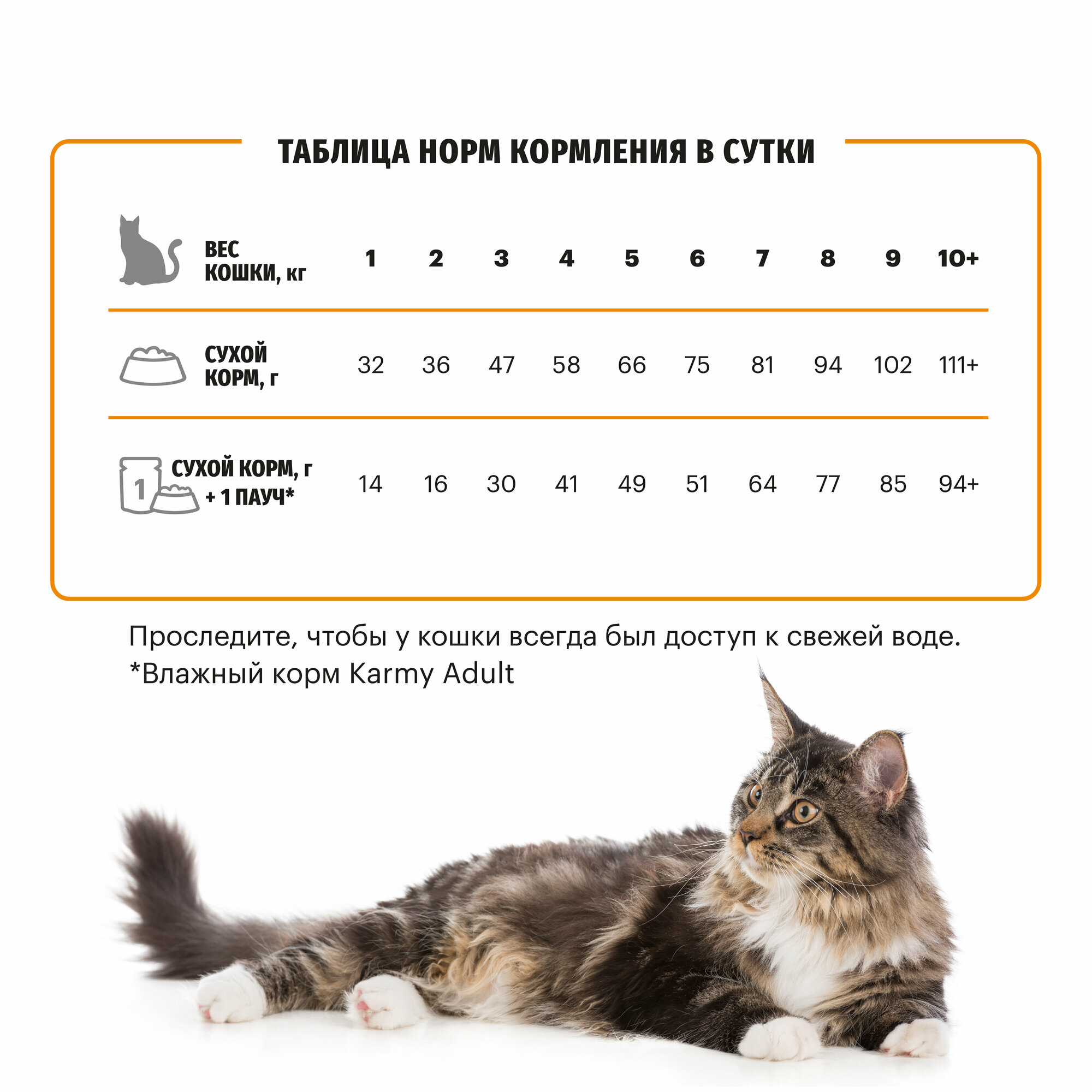 ТАБЛИЦА НОРМ КОРМЛЕНИЯ В СУТКИ

| ВЕС КОШКИ, кг | 1 | 2 | 3 | 4 | 5 | 6 | 7 | 8 | 9 | 10+ |
|---|---|---|---|---|---|---|---|---|---|---|
| СУХОЙ КОРМ, г | 32 | 36 | 47 | 58 | 66 | 75 | 81 | 94 | 102 | 111+ |
| 1 СУХОЙ КОРМ, г + 1 ПАУЧ* | 14 | 16 | 30 | 41 | 49 | 51 | 64 | 77 | 85 | 94+ |

Проследите, чтобы у кошки всегда был доступ к свежей воде.
*Влажный корм Karmy Adult